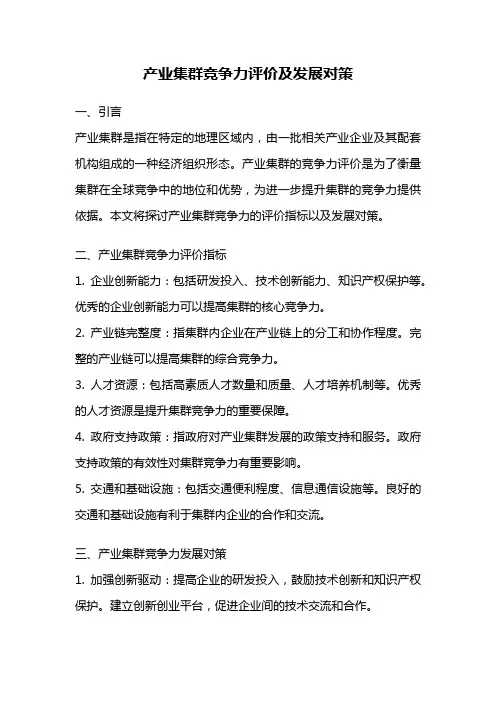 产业集群竞争力评价及发展对策

一、引言

产业集群是指在特定的地理区域内，由一批相关产业企业及其配套机构组成的一种经济组织形态。产业集群的竞争力评价是为了衡量集群在全球竞争中的地位和优势，为进一步提升集群的竞争力提供依据。本文将探讨产业集群竞争力的评价指标以及发展对策。

二、产业集群竞争力评价指标

1. 企业创新能力：包括研发投入、技术创新能力、知识产权保护等。优秀的企业创新能力可以提高集群的核心竞争力。

2. 产业链完整度：指集群内企业在产业链上的分工和协作程度。完整的产业链可以提高集群的综合竞争力。

3. 人才资源：包括高素质人才数量和质量、人才培养机制等。优秀的人才资源是提升集群竞争力的重要保障。

4. 政府支持政策：指政府对产业集群发展的政策支持和服务。政府支持政策的有效性对集群竞争力有重要影响。

5. 交通和基础设施：包括交通便利程度、信息通信设施等。良好的交通和基础设施有利于集群内企业的合作和交流。

三、产业集群竞争力发展对策

1. 加强创新驱动：提高企业的研发投入，鼓励技术创新和知识产权保护。建立创新创业平台，促进企业间的技术交流和合作。